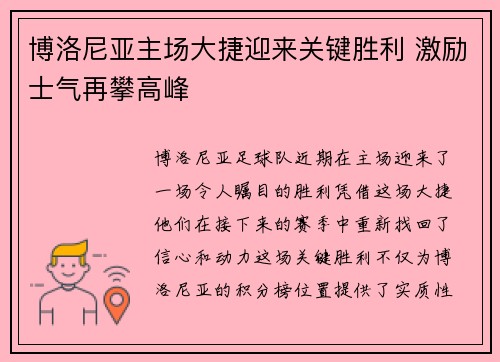 博洛尼亚主场大捷迎来关键胜利 激励士气再攀高峰

博洛尼亚足球队近期在主场迎来了一场令人瞩目的胜利凭借这场大捷他们在接下来的赛季中重新找回了信心和动力这场关键胜利不仅为博洛尼亚的积分榜位置提供了实质性